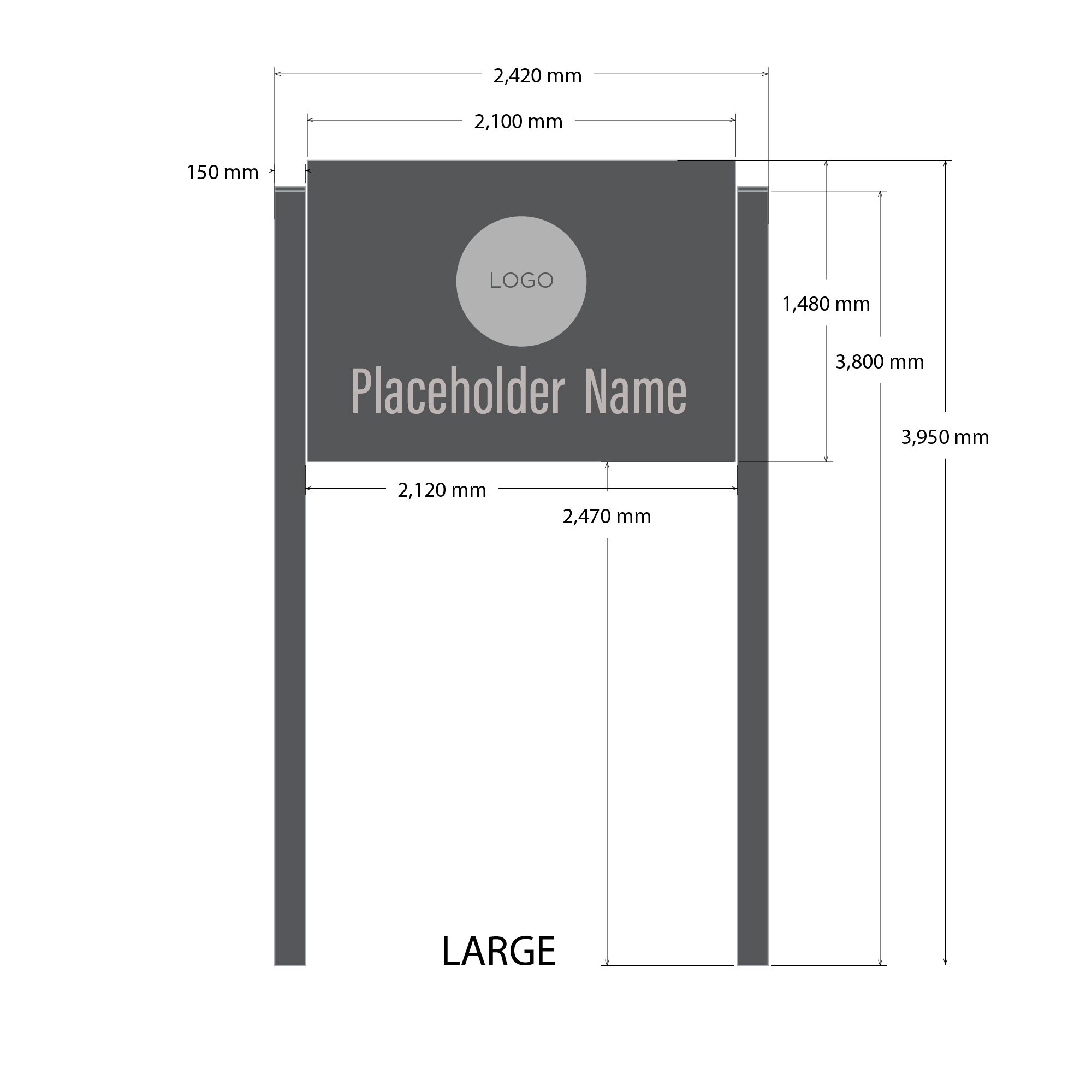 2,420 mm

2,100 mm

150 mm

LOGO

Placeholder Name

1,480 mm

3,800 mm

3,950 mm

2,120 mm

2,470 mm

LARGE